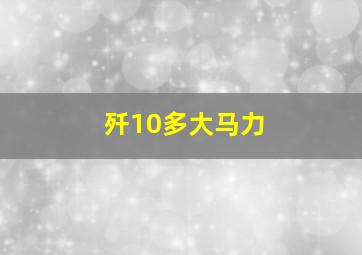 歼10多大马力